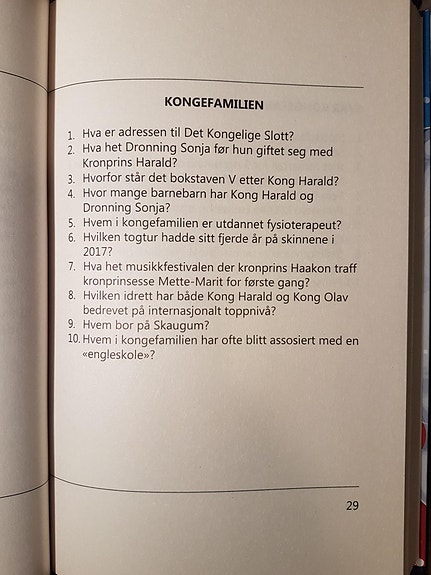 KONGEFAMILIEN

1. Hva er adressen til Det Kongelige Slott?
2. Hva het Dronning Sonja før hun giftet seg med Kronprins Harald?
3. Hvorfor står det bokstaven V etter Kong Harald?
4. Hvor mange barnebarn har Kong Harald og Dronning Sonja?
5. Hvem i kongefamilien er utdannet fysioterapeut?
6. Hvilken togtur hadde sitt fjerde år på skinnene i 2017?
7. Hva het musikkfestivalen der kronprins Haakon traff kronprinsesse Mette-Marit for første gang?
8. Hvilken idrett har både Kong Harald og Kong Olav bedrevet på internasjonalt toppnivå?
9. Hvem bor på Skaugum?
10. Hvem i kongefamilien har ofte blitt assosiert med en «engleskole»?

29